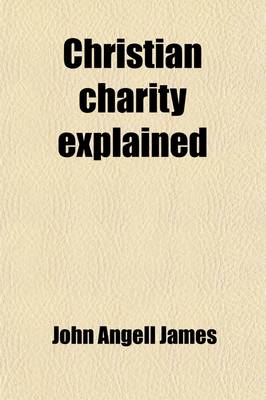 Christian charity explained

John Angell James